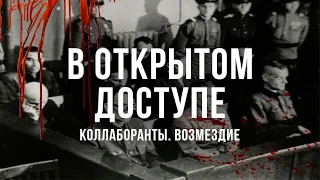 В ОТКРЫТОМ ДОСТУПЕ
КОЛЛАБОРАНТЫ. ВОЗМЕЗДИЕ